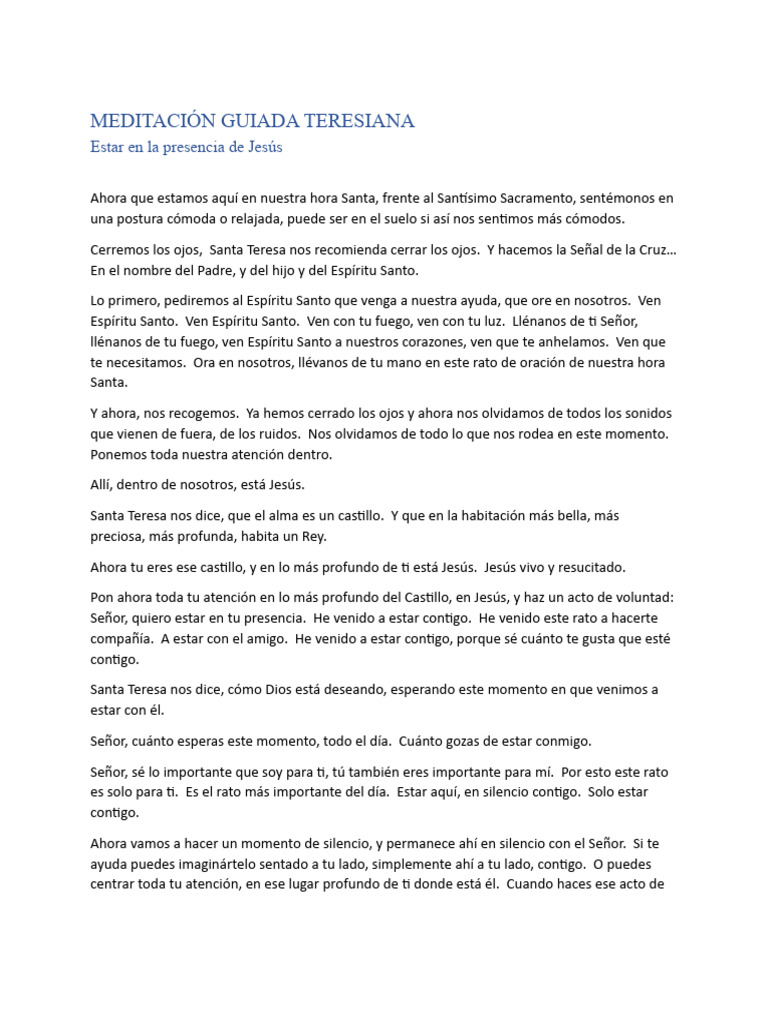 MEDITACIÓN GUIADA TERESIANA
Estar en la presencia de Jesús

Ahora que estamos aquí en nuestra hora Santa, frente al Santísimo Sacramento, sentémonos en una postura cómoda o relajada, puede ser en el suelo si así nos sentimos más cómodos.

Cerremos los ojos, Santa Teresa nos recomienda cerrar los ojos. Y hacemos la Señal de la Cruz… En el nombre del Padre, y del hijo y del Espíritu Santo.

Lo primero, pediremos al Espíritu Santo que venga a nuestra ayuda, que ore en nosotros. Ven Espíritu Santo. Ven Espíritu Santo. Ven con tu fuego, ven con tu luz. Llénanos de ti Señor, llénanos de tu fuego, ven Espíritu Santo a nuestros corazones, ven que te anhelamos. Ven que te necesitamos. Ora en nosotros, llévanos de tu mano en este rato de oración de nuestra hora Santa.

Y ahora, nos recogemos. Ya hemos cerrado los ojos y ahora nos olvidamos de todos los sonidos que vienen de fuera, de los ruidos. Nos olvidamos de todo lo que nos rodea en este momento. Ponemos toda nuestra atención dentro.

Allí, dentro de nosotros, está Jesús.

Santa Teresa nos dice, que el alma es un castillo. Y que en la habitación más bella, más preciosa, más profunda, habita un Rey.

Ahora tu eres ese castillo, y en lo más profundo de ti está Jesús. Jesús vivo y resucitado.

Pon ahora toda tu atención en lo más profundo del Castillo, en Jesús, y haz un acto de voluntad: Señor, quiero estar en tu presencia. He venido a estar contigo. He venido este rato a hacerte compañía. A estar con el amigo. He venido a estar contigo, porque sé cuánto te gusta que esté contigo.

Santa Teresa nos dice, cómo Dios está deseando, esperando este momento en que venimos a estar con él.

Señor, cuánto esperas este momento, todo el día. Cuánto gozas de estar conmigo.

Señor, sé lo importante que soy para ti, tú también eres importante para mí. Por esto este rato es solo para ti. Es el rato más importante del día. Estar aquí, en silencio contigo. Solo estar contigo.

Ahora vamos a hacer un momento de silencio, y permanece ahí en silencio con el Señor. Si te ayuda puedes imaginártelo sentado a tu lado, simplemente ahí a tu lado, contigo. O puedes centrar toda tu atención, en ese lugar profundo de ti donde está él. Cuando haces ese acto de